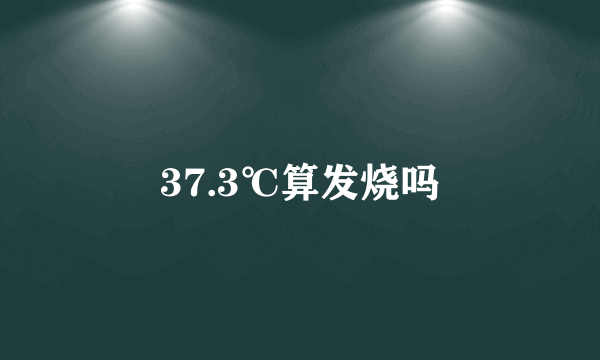 37.3℃算发烧吗